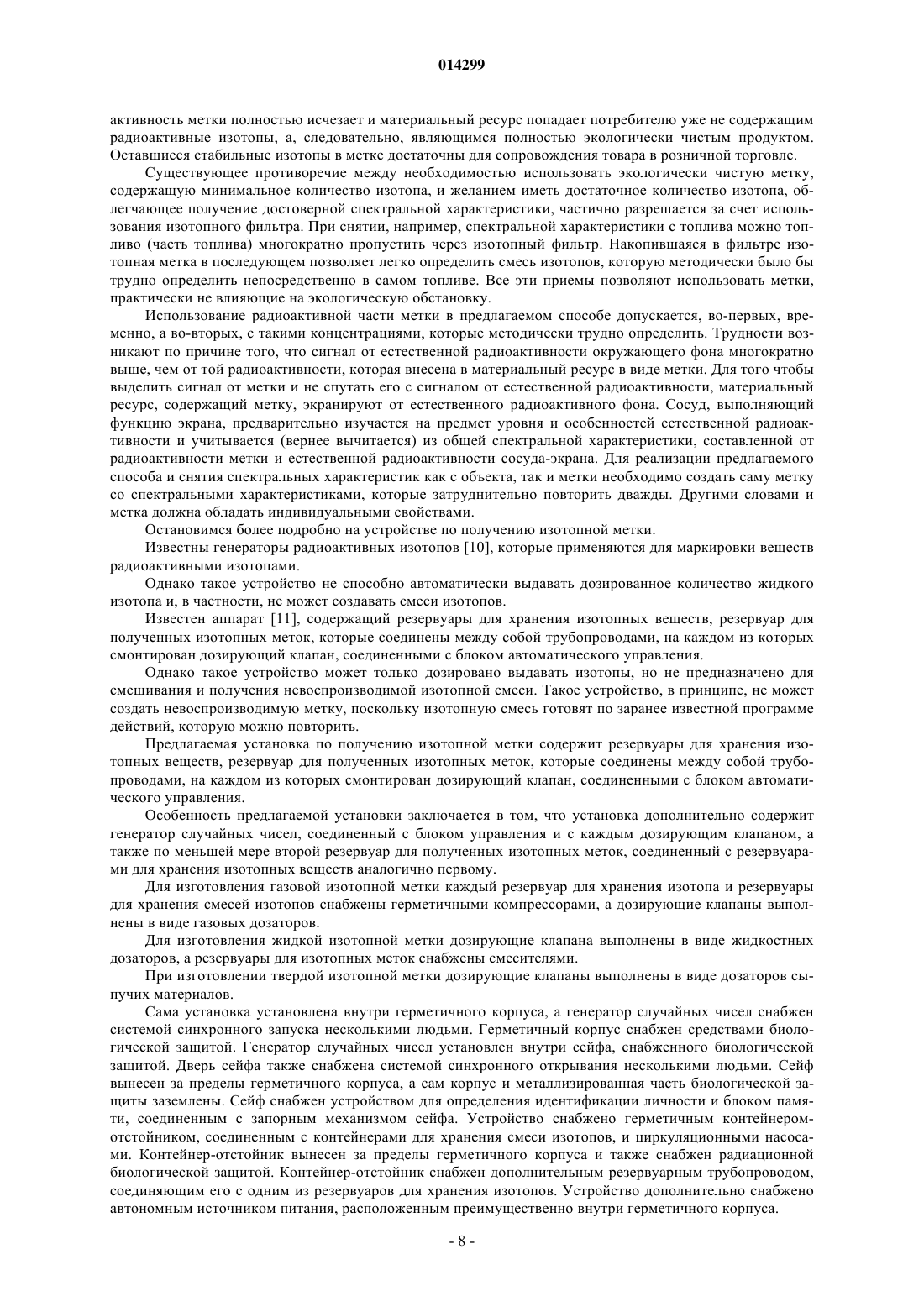 014299

активность метки полностью исчезает и материальный ресурс попадает потребителю уже не содержащим радиоактивные изотопы, а, следовательно, являющимся полностью экологически чистым продуктом. Оставшиеся стабильные изотопы в метке достаточны для сопровождения товара в розничной торговле.

Существующее противоречие между необходимостью использовать экологически чистую метку, содержащую минимальное количество изотопа, и желанием иметь достаточное количество изотопа, облегчающее получение достоверной спектральной характеристики, частично разрешается за счет использования изотопного фильтра. При снятии, например, спектральной характеристики с топлива можно топливо (часть топлива) многократно пропустить через изотопный фильтр. Накопившаяся в фильтре изотопная метка в последующем позволяет легко определить смесь изотопов, которую методически было бы трудно определить непосредственно в самом топливе. Все эти приемы позволяют использовать метки, практически не влияющие на экологическую обстановку.

Использование радиоактивной части метки в предлагаемом способе допускается, во-первых, временно, а во-вторых, с такими концентрациями, которые методически трудно определить. Трудности возникают по причине того, что сигнал от естественной радиоактивности окружающего фона многократно выше, чем от той радиоактивности, которая внесена в материальный ресурс в виде метки. Для того чтобы выделить сигнал от метки и не спутать его с сигналом от естественной радиоактивности, материальный ресурс, содержащий метку, экранируют от естественного радиоактивного фона. Сосуд, выполняющий функцию экрана, предварительно изучается на предмет уровня и особенностей естественной радиоактивности и учитывается (вернее вычитается) из общей спектральной характеристики, составленной от радиоактивности метки и естественной радиоактивности сосуда-экрана. Для реализации предлагаемого способа и снятия спектральных характеристик как с объекта, так и метки необходимо создать саму метку со спектральными характеристиками, которые затруднительно повторить дважды. Другими словами и метка должна обладать индивидуальными свойствами.

Остановимся более подробно на устройстве по получению изотопной метки.

Известны генераторы радиоактивных изотопов [10], которые применяются для маркировки веществ радиоактивными изотопами.

Однако такое устройство не способно автоматически выдавать дозированное количество жидкого изотопа и, в частности, не может создавать смеси изотопов.

Известен аппарат [11], содержащий резервуары для хранения изотопных веществ, резервуар для полученных изотопных меток, которые соединены между собой трубопроводами, на каждом из которых смонтирован дозирующий клапан, соединенными с блоком автоматического управления.

Однако такое устройство может только дозировано выдавать изотопы, но не предназначено для смешивания и получения невоспроизводимой изотопной смеси. Такое устройство, в принципе, не может создать невоспроизводимую метку, поскольку изотопную смесь готовят по заранее известной программе действий, которую можно повторить.

Предлагаемая установка по получению изотопной метки содержит резервуары для хранения изотопных веществ, резервуар для полученных изотопных меток, которые соединены между собой трубопроводами, на каждом из которых смонтирован дозирующий клапан, соединенными с блоком автоматического управления.

Особенность предлагаемой установки заключается в том, что установка дополнительно содержит генератор случайных чисел, соединенный с блоком управления и с каждым дозирующим клапаном, а также по меньшей мере второй резервуар для полученных изотопных меток, соединенный с резервуарами для хранения изотопных веществ аналогично первому.

Для изготовления газовой изотопной метки каждый резервуар для хранения изотопа и резервуары для хранения смесей изотопов снабжены герметичными компрессорами, а дозирующие клапаны выполнены в виде газовых дозаторов.

Для изготовления жидкой изотопной метки дозирующие клапана выполнены в виде жидкостных дозаторов, а резервуары для изотопных меток снабжены смесителями.

При изготовлении твердой изотопной метки дозирующие клапаны выполнены в виде дозаторов сыпучих материалов.

Сама установка установлена внутри герметичного корпуса, а генератор случайных чисел снабжен системой синхронного запуска несколькими людьми. Герметичный корпус снабжен средствами биологической защитой. Генератор случайных чисел установлен внутри сейфа, снабженного биологической защитой. Дверь сейфа также снабжена системой синхронного открывания несколькими людьми. Сейф вынесен за пределы герметичного корпуса, а сам корпус и металлизированная часть биологической защиты заземлены. Сейф снабжен устройством для определения идентификации личности и блоком памяти, соединенным с запорным механизмом сейфа. Устройство снабжено герметичным контейнером-отстойником, соединенным с контейнерами для хранения смеси изотопов, и циркуляционными насосами. Контейнер-отстойник вынесен за пределы герметичного корпуса и также снабжен радиационной биологической защитой. Контейнер-отстойник снабжен дополнительным резервуарным трубопроводом, соединяющим его с одним из резервуаров для хранения изотопов. Устройство дополнительно снабжено автономным источником питания, расположенным преимущественно внутри герметичного корпуса.

- 8 -